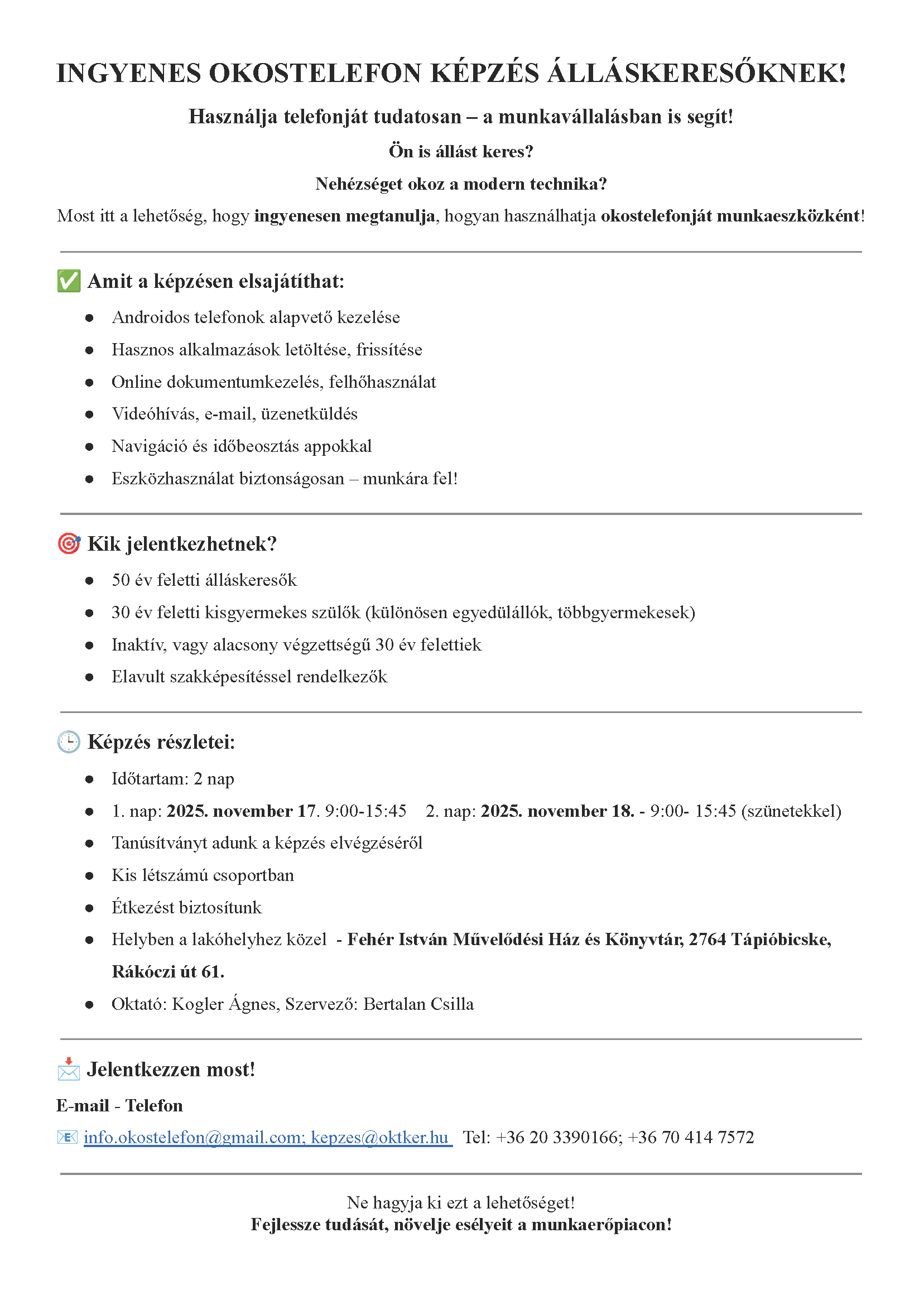 INGYENES OKOSTELEFON KÉPZÉS ÁLLÁSKERESŐKNEK!

Használja telefonját tudatosan – a munkavállalásban is segít!

Ön is állást keres?

Nehézséget okoz a modern technika?

Most itt a lehetőség, hogy ingyenesen megtanulja, hogyan használhatja okostelefonját munkaeszközként!

✅ Amit a képzésen elsajátíthat:

- Androidos telefonok alapvető kezelése
- Hasznos alkalmazások letöltése, frissítése
- Online dokumentumkezelés, felhőhasználat
- Videóhívás, e-mail, üzenetküldés
- Navigáció és időbeosztás appokkal
- Eszközhasználat biztonságosan – munkára fel!

🎯 Kik jelentkezhetnek?

- 50 év feletti álláskeresők
- 30 év feletti kisgyermekes szülők (különösen egyedülállók, többgyermekesek)
- Inaktív, vagy alacsony végzettségű 30 év felettiek
- Elavult szakképesítéssel rendelkezők

🕒 Képzés részletei:

- Időtartam: 2 nap
- 1. nap: 2025. november 17. 9:00-15:45 2. nap: 2025. november 18. - 9:00- 15:45 (szünetekkel)
- Tanúsítványt adunk a képzés elvégzéséről
- Kis létszámú csoportban
- Étkezést biztosítunk
- Helyben a lakóhelyhez közel - Fehér István Művelődési Ház és Könyvtár, 2764 Tápióbicske, Rákóczi út 61.
- Oktató: Kogler Ágnes, Szervező: Bertalan Csilla

📩 Jelentkezzen most!

E-mail - Telefon

📧 info.okostelefon@gmail.com; kepzes@oktker.hu Tel: +36 20 3390166; +36 70 414 7572

Ne hagyja ki ezt a lehetőséget!
Fejlessze tudását, növelje esélyeit a munkaerőpiacon!